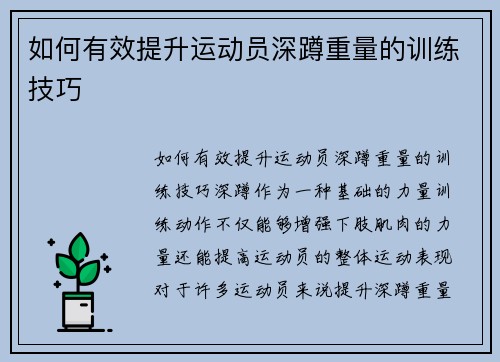 如何有效提升运动员深蹲重量的训练技巧

如何有效提升运动员深蹲重量的训练技巧深蹲作为一种基础的力量训练动作不仅能够增强下肢肌肉的力量还能提高运动员的整体运动表现对于许多运动员来说提升深蹲重量